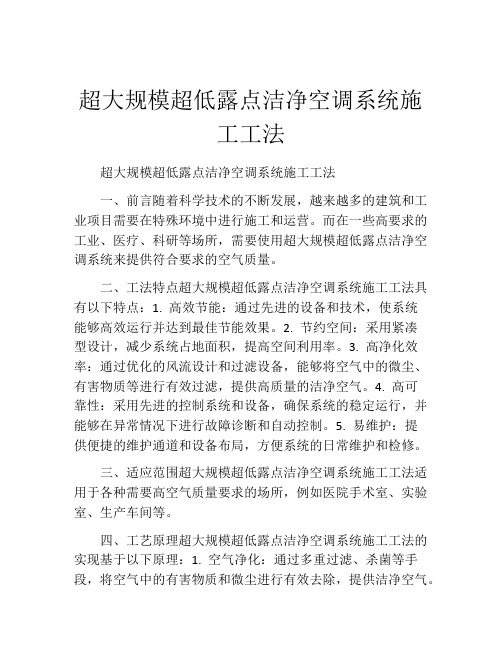 超大规模超低露点洁净空调系统施工工法

超大规模超低露点洁净空调系统施工工法

一、前言随着科学技术的不断发展，越来越多的建筑和工业项目需要在特殊环境中进行施工和运营。而在一些高要求的工业、医疗、科研等场所，需要使用超大规模超低露点洁净空调系统来提供符合要求的空气质量。

二、工法特点超大规模超低露点洁净空调系统施工工法具有以下特点：1. 高效节能：通过先进的设备和技术，使系统能够高效运行并达到最佳节能效果。2. 节约空间：采用紧凑型设计，减少系统占地面积，提高空间利用率。3. 高净化效率：通过优化的风流设计和过滤设备，能够将空气中的微尘、有害物质等进行有效过滤，提供高质量的洁净空气。4. 高可靠性：采用先进的控制系统和设备，确保系统的稳定运行，并能够在异常情况下进行故障诊断和自动控制。5. 易维护：提供便捷的维护通道和设备布局，方便系统的日常维护和检修。

三、适应范围超大规模超低露点洁净空调系统施工工法适用于各种需要高空气质量要求的场所，例如医院手术室、实验室、生产车间等。

四、工艺原理超大规模超低露点洁净空调系统施工工法的实现基于以下原理：1. 空气净化：通过多重过滤、杀菌等手段，将空气中的有害物质和微尘进行有效去除，提供洁净空气。